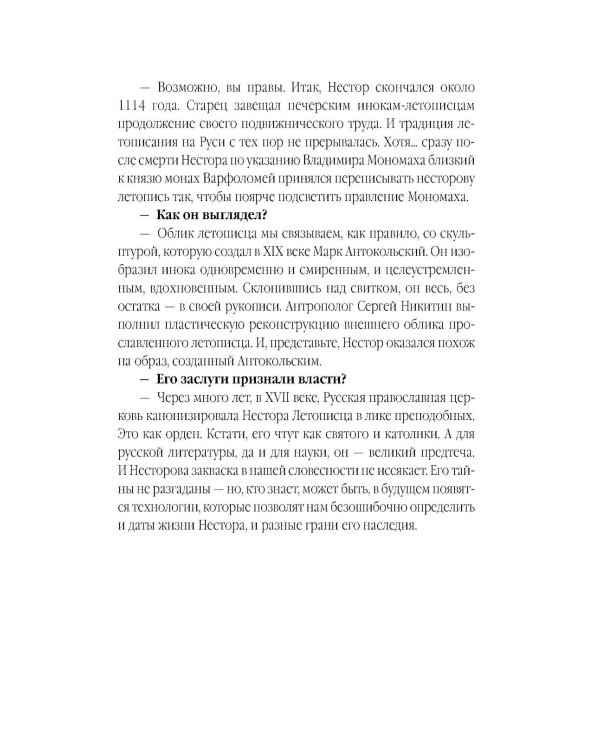 — Возможно, вы правы. Итак, Нестор скончался около 1114 года. Старец завещал печерским инокам-летописцам продолжение своего подвижнического труда. И традиция летописания на Руси с тех пор не прерывалась. Хотя... сразу после смерти Нестора по указанию Владимира Мономаха близкий к князю монах Варфоломей принялся переписывать несторову летопись так, чтобы поярче подсветить правление Мономаха.

— Как он выглядел?

— Облик летописца мы связываем, как правило, со скульптурой, которую создал в XIX веке Марк Антокольский. Он изобразил инока одновременно и смиренным, и целеустремленным, вдохновенным. Склонившись над свитком, он весь, без остатка — в своей рукописи. Антрополог Сергей Никитин выполнил пластическую реконструкцию внешнего облика прославленного летописца. И, представьте, Нестор оказался похож на образ, созданный Антокольским.

— Его заслуги признали власти?

— Через много лет, в XVII веке, Русская православная церковь канонизировала Нестора Летописца в лике преподобных. Это как орден. Кстати, его чтут как святого и католики. А для русской литературы, да и для науки, он — великий предтеча. И Несторова закваска в нашей словесности не иссякает. Его тайны не разгаданы — но, кто знает, может быть, в будущем появятся технологии, которые позволят нам безошибочно определить и даты жизни Нестора, и разные грани его наследия.